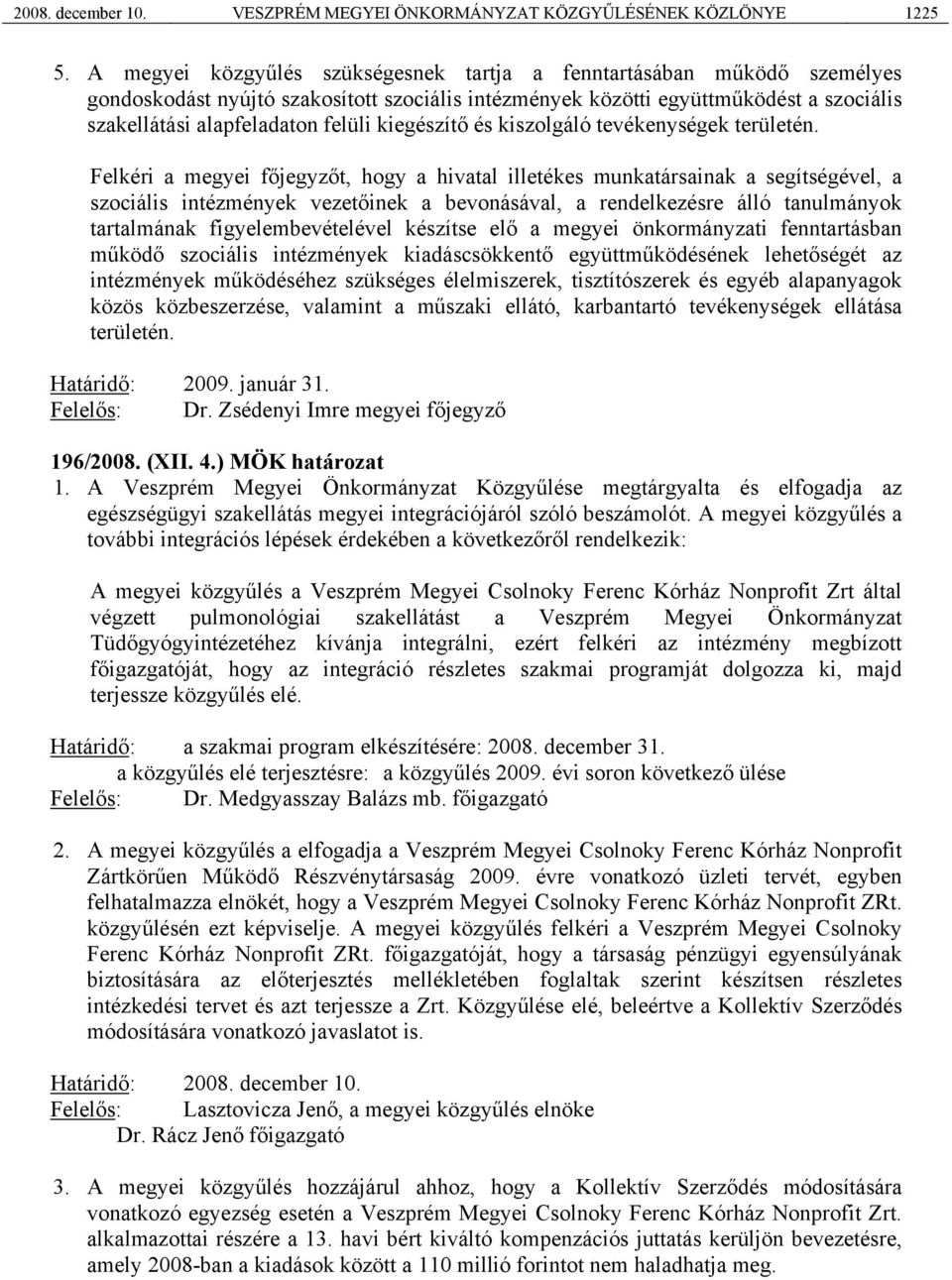 2008. december 10. VESZPRÉM MEGYEI ÖNKORMÁNYZAT KÖZGYŰLÉSÉNEK KÖZLÖNYE 1225

5. A megyei közgyűlés szükségesnek tartja a fenntartásában működő személyes gondoskodást nyújtó szakosított szociális intézmények közötti együttműködést a szociális szakellátási alapfeladaton felüli kiegészítő és kiszolgáló tevékenységek területén.

Felkéri a megyei főjegyzőt, hogy a hivatal illetékes munkatársainak a segítségével, a szociális intézmények vezetőinek a bevonásával, a rendelkezésre álló tanulmányok tartalmának figyelembevételével készítse elő a megyei önkormányzati fenntartásban működő szociális intézmények kiadáscsökkentő együttműködésének lehetőségét az intézmények működéséhez szükséges élelmiszerek, tisztítószerek és egyéb alapanyagok közös közbeszerzése, valamint a műszaki ellátó, karbantartó tevékenységek ellátása területén.

Határidő: 2009. január 31.
Felelős: Dr. Zsédenyi Imre megyei főjegyző

196/2008. (XII. 4.) MÖK határozat
1. A Veszprém Megyei Önkormányzat Közgyűlése megtárgyalta és elfogadja az egészségügyi szakellátás megyei integrációjáról szóló beszámolót. A megyei közgyűlés a további integrációs lépések érdekében a következőről rendelkezik:

A megyei közgyűlés a Veszprém Megyei Csolnoky Ferenc Kórház Nonprofit Zrt által végzett pulmonológiai szakellátást a Veszprém Megyei Önkormányzat Tüdőgyógyintézetéhez kívánja integrálni, ezért felkéri az intézmény megbízott főigazgatóját, hogy az integráció részletes szakmai programját dolgozza ki, majd terjessze közgyűlés elé.

Határidő: a szakmai program elkészítésére: 2008. december 31.
a közgyűlés elé terjesztésre: a közgyűlés 2009. évi soron következő ülése
Felelős: Dr. Medgyasszay Balázs mb. főigazgató

2. A megyei közgyűlés a elfogadja a Veszprém Megyei Csolnoky Ferenc Kórház Nonprofit Zártkörűen Működő Részvénytársaság 2009. évre vonatkozó üzleti tervét, egyben felhatalmazza elnökét, hogy a Veszprém Megyei Csolnoky Ferenc Kórház Nonprofit ZRt. közgyűlésén ezt képviselje. A megyei közgyűlés felkéri a Veszprém Megyei Csolnoky Ferenc Kórház Nonprofit ZRt. főigazgatóját, hogy a társaság pénzügyi egyensúlyának biztosítására az előterjesztés mellékletében foglaltak szerint készítsen részletes intézkedési tervet és azt terjessze a Zrt. Közgyűlése elé, beleértve a Kollektív Szerződés módosítására vonatkozó javaslatot is.

Határidő: 2008. december 10.
Felelős: Lasztovicza Jenő, a megyei közgyűlés elnöke
Dr. Rácz Jenő főigazgató

3. A megyei közgyűlés hozzájárul ahhoz, hogy a Kollektív Szerződés módosítására vonatkozó egyezség esetén a Veszprém Megyei Csolnoky Ferenc Kórház Nonprofit Zrt. alkalmazottai részére a 13. havi bért kiváltó kompenzációs juttatás kerüljön bevezetésre, amely 2008-ban a kiadások között a 110 millió forintot nem haladhatja meg.